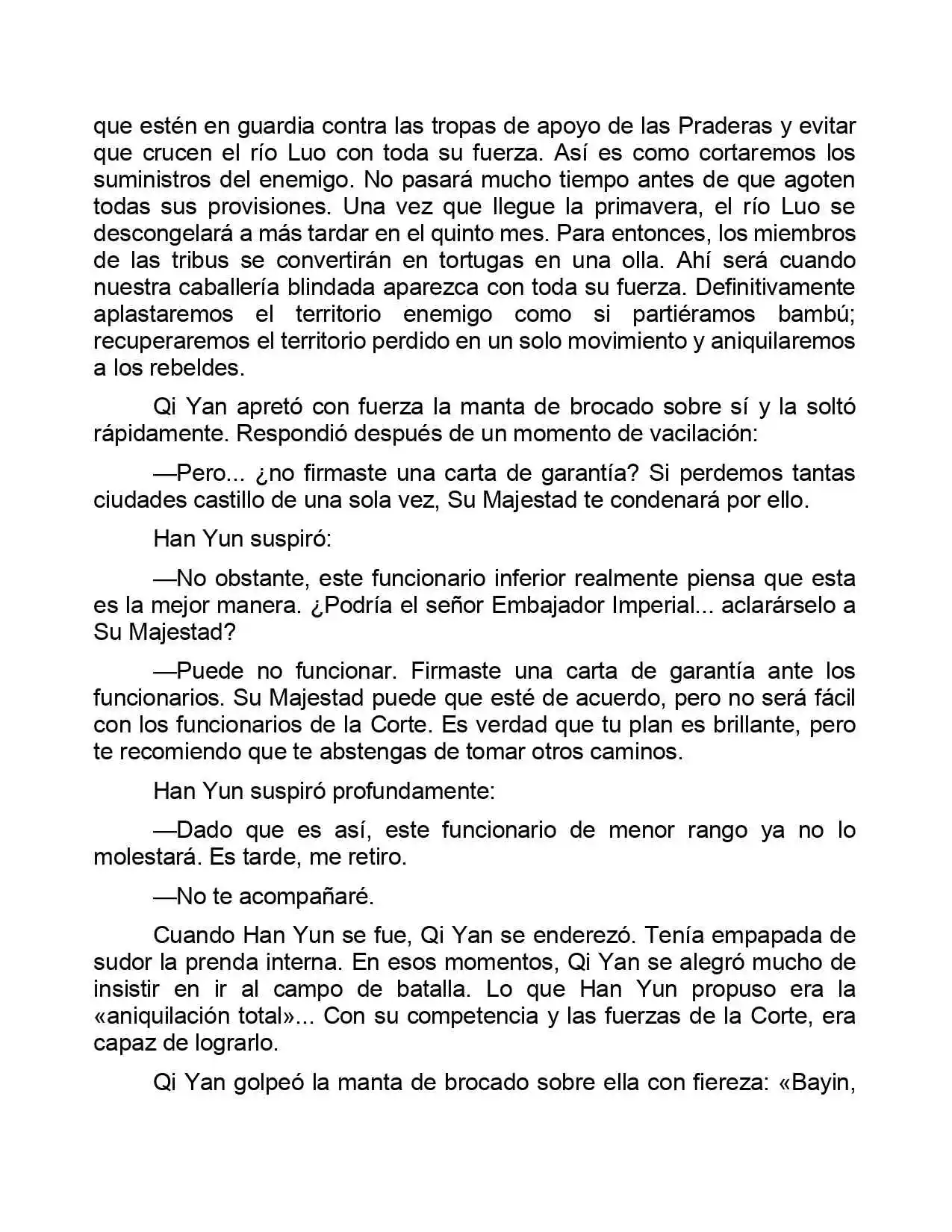 que estén en guardia contra las tropas de apoyo de las Praderas y evitar que crucen el río Luo con toda su fuerza. Así es como cortaremos los suministros del enemigo. No pasará mucho tiempo antes de que agoten todas sus provisiones. Una vez que llegue la primavera, el río Luo se descongelará a más tardar en el quinto mes. Para entonces, los miembros de las tribus se convertirán en tortugas en una olla. Ahí será cuando nuestra caballería blindada aparezca con toda su fuerza. Definitivamente aplastaremos el territorio enemigo como si partiéramos bambú; recuperaremos el territorio perdido en un solo movimiento y aniquilaremos a los rebeldes.

Qi Yan apretó con fuerza la manta de brocado sobre sí y la soltó rápidamente. Respondió después de un momento de vacilación:

—Pero... ¿no firmaste una carta de garantía? Si perdemos tantas ciudades castillo de una sola vez, Su Majestad te condenará por ello.

Han Yun suspiró:

—No obstante, este funcionario inferior realmente piensa que esta es la mejor manera. ¿Podría el señor Embajador Imperial... aclarárselo a Su Majestad?

—Puede no funcionar. Firmaste una carta de garantía ante los funcionarios. Su Majestad puede que esté de acuerdo, pero no será fácil con los funcionarios de la Corte. Es verdad que tu plan es brillante, pero te recomiendo que te abstengas de tomar otros caminos.

Han Yun suspiró profundamente:

—Dado que es así, este funcionario de menor rango ya no lo molestará. Es tarde, me retiro.

—No te acompañaré.

Cuando Han Yun se fue, Qi Yan se enderezó. Tenía empapada de sudor la prenda interna. En esos momentos, Qi Yan se alegró mucho de insistir en ir al campo de batalla. Lo que Han Yun propuso era la «aniquilación total»... Con su competencia y las fuerzas de la Corte, era capaz de lograrlo.

Qi Yan golpeó la manta de brocado sobre ella con fiereza: «Bayin,